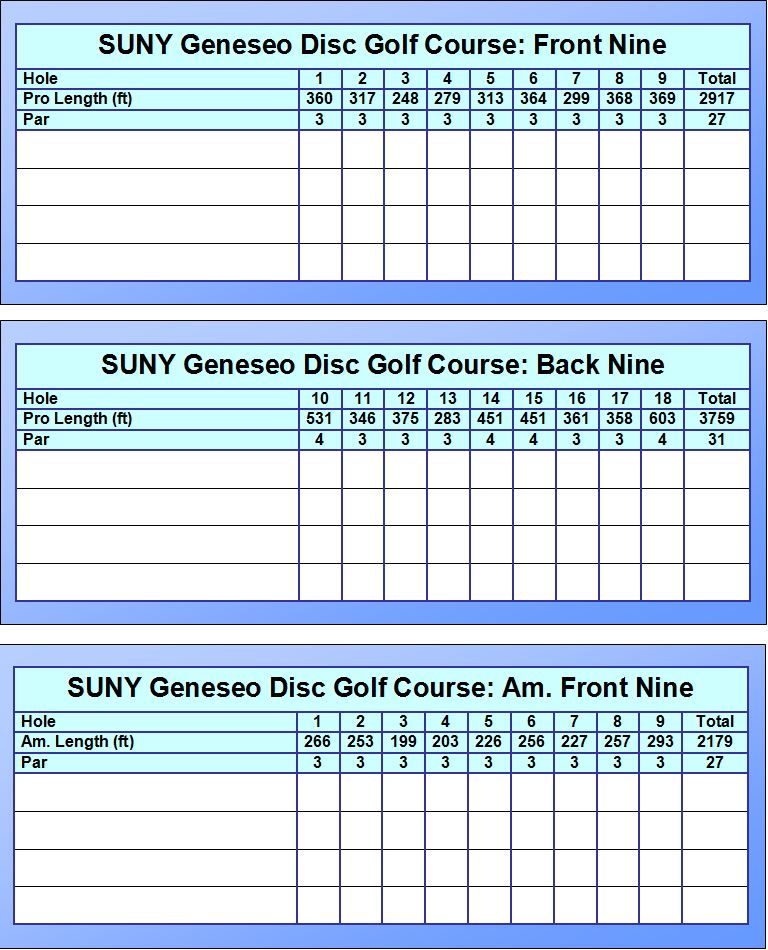 SUNY Geneseo Disc Golf Course: Front Nine

| Hole | 1 | 2 | 3 | 4 | 5 | 6 | 7 | 8 | 9 | Total |
|---|---|---|---|---|---|---|---|---|---|---|
| Pro Length (ft) | 360 | 317 | 248 | 279 | 313 | 364 | 299 | 368 | 369 | 2917 |
| Par | 3 | 3 | 3 | 3 | 3 | 3 | 3 | 3 | 3 | 27 |
| | | | | | | | | | | |
| | | | | | | | | | | |
| | | | | | | | | | | |
| | | | | | | | | | | |

SUNY Geneseo Disc Golf Course: Back Nine

| Hole | 10 | 11 | 12 | 13 | 14 | 15 | 16 | 17 | 18 | Total |
|---|---|---|---|---|---|---|---|---|---|---|
| Pro Length (ft) | 531 | 346 | 375 | 283 | 451 | 451 | 361 | 358 | 603 | 3759 |
| Par | 4 | 3 | 3 | 3 | 4 | 4 | 3 | 3 | 4 | 31 |
| | | | | | | | | | | |
| | | | | | | | | | | |
| | | | | | | | | | | |
| | | | | | | | | | | |

SUNY Geneseo Disc Golf Course: Am. Front Nine

| Hole | 1 | 2 | 3 | 4 | 5 | 6 | 7 | 8 | 9 | Total |
|---|---|---|---|---|---|---|---|---|---|---|
| Am. Length (ft) | 266 | 253 | 199 | 203 | 226 | 256 | 227 | 257 | 293 | 2179 |
| Par | 3 | 3 | 3 | 3 | 3 | 3 | 3 | 3 | 3 | 27 |
| | | | | | | | | | | |
| | | | | | | | | | | |
| | | | | | | | | | | |
| | | | | | | | | | | |